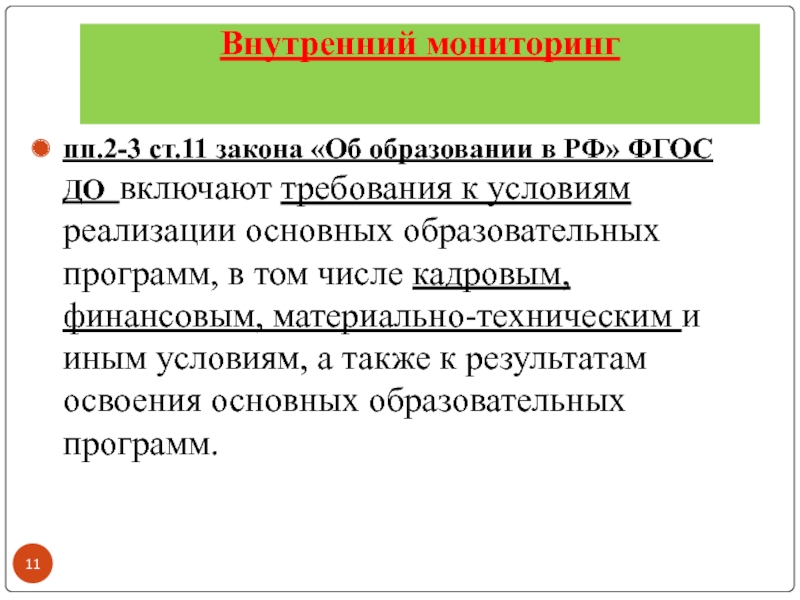 Внутренний мониторинг

пп.2-3 ст.11 закона «Об образовании в РФ» ФГОС ДО включают требования к условиям реализации основных образовательных программ, в том числе кадровым, финансовым, материально-техническим и иным условиям, а также к результатам освоения основных образовательных программ.

11